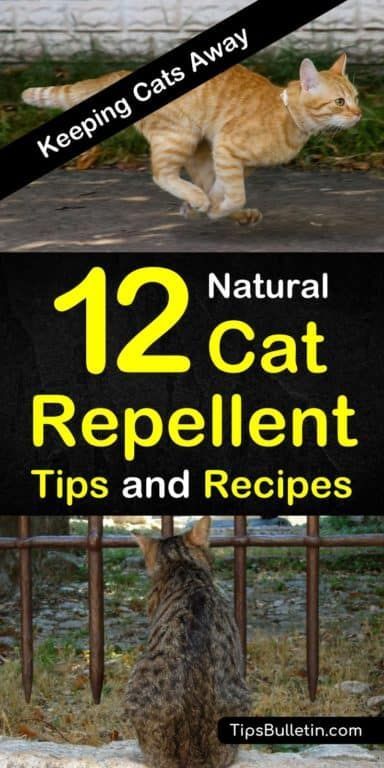 Keeping Cats Away

12 Natural Cat Repellent Tips and Recipes

TipsBulletin.com